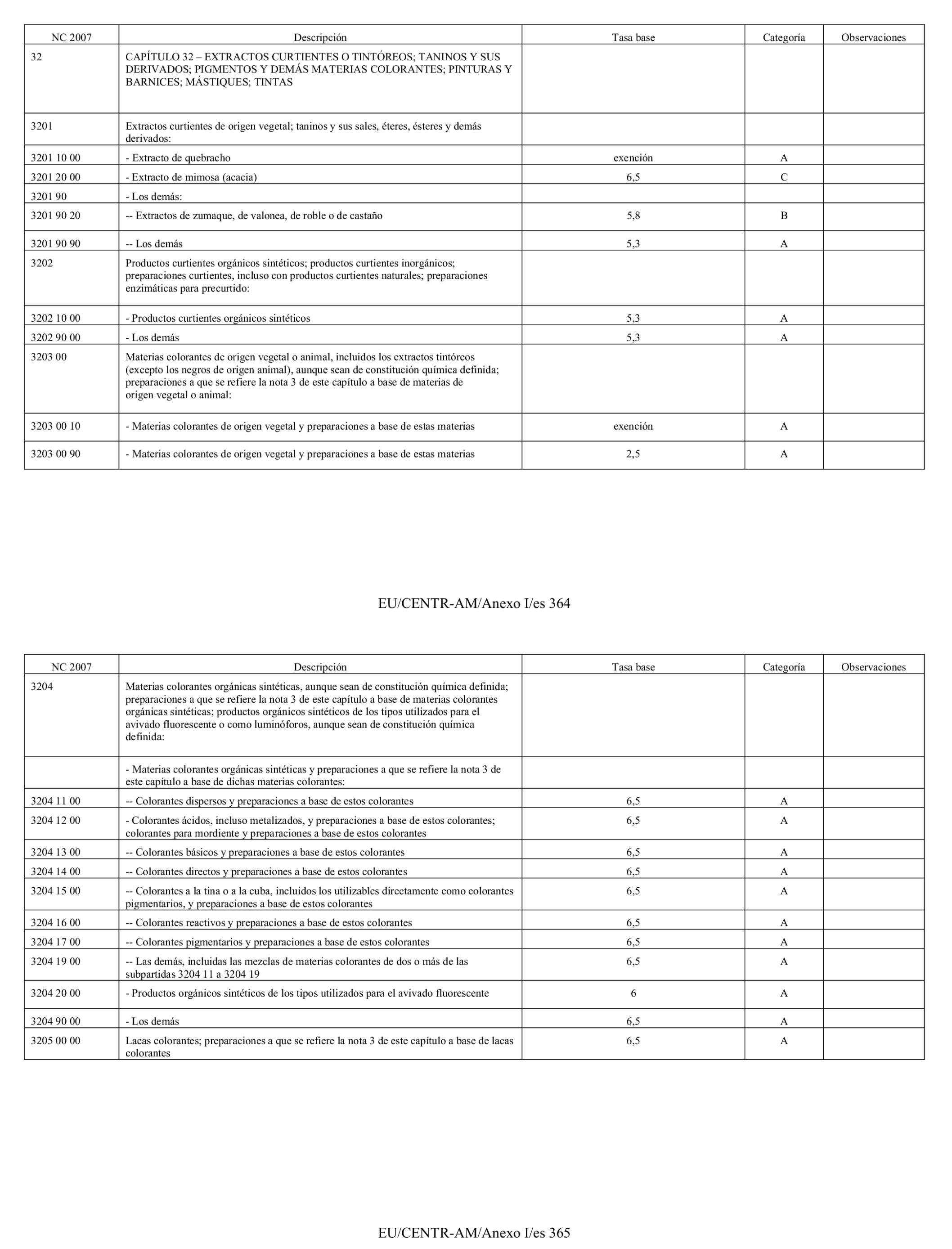 | NC 2007 | Descripción | Tasa base | Categoría | Observaciones |
|---|---|---|---|---|
| 32 | CAPÍTULO 32 – EXTRACTOS CURTIENTES O TINTÓREOS; TANINOS Y SUS DERIVADOS; PIGMENTOS Y DEMÁS MATERIAS COLORANTES; PINTURAS Y BARNICES; MÁSTIQUES; TINTAS | | | |
| 3201 | Extractos curtientes de origen vegetal; taninos y sus sales, éteres, ésteres y demás derivados: | | | |
| 3201 10 00 | - Extracto de quebracho | exención | A | |
| 3201 20 00 | - Extracto de mimosa (acacia) | 6,5 | C | |
| 3201 90 | - Los demás: | | | |
| 3201 90 20 | -- Extractos de zumaque, de valonea, de roble o de castaño | 5,8 | B | |
| 3201 90 90 | -- Los demás | 5,3 | A | |
| 3202 | Productos curtientes orgánicos sintéticos; productos curtientes inorgánicos; preparaciones curtientes, incluso con productos curtientes naturales; preparaciones enzimáticas para precurtido: | | | |
| 3202 10 00 | - Productos curtientes orgánicos sintéticos | 5,3 | A | |
| 3202 90 00 | - Los demás | 5,3 | A | |
| 3203 00 | Materias colorantes de origen vegetal o animal, incluidos los extractos tintóreos (excepto los negros de origen animal), aunque sean de constitución química definida; preparaciones a que se refiere la nota 3 de este capítulo a base de materias de origen vegetal o animal: | | | |
| 3203 00 10 | - Materias colorantes de origen vegetal y preparaciones a base de estas materias | exención | A | |
| 3203 00 90 | - Materias colorantes de origen vegetal y preparaciones a base de estas materias | 2,5 | A | |

EU/CENTR-AM/Anexo I/es 364

| NC 2007 | Descripción | Tasa base | Categoría | Observaciones |
|---|---|---|---|---|
| 3204 | Materias colorantes orgánicas sintéticas, aunque sean de constitución química definida; preparaciones a que se refiere la nota 3 de este capítulo a base de materias colorantes orgánicas sintéticas; productos orgánicos sintéticos de los tipos utilizados para el avivado fluorescente o como luminóforos, aunque sean de constitución química definida: | | | |
| | - Materias colorantes orgánicas sintéticas y preparaciones a que se refiere la nota 3 de este capítulo a base de dichas materias colorantes: | | | |
| 3204 11 00 | -- Colorantes dispersos y preparaciones a base de estos colorantes | 6,5 | A | |
| 3204 12 00 | - Colorantes ácidos, incluso metalizados, y preparaciones a base de estos colorantes; colorantes para mordiente y preparaciones a base de estos colorantes | 6,5 | A | |
| 3204 13 00 | -- Colorantes básicos y preparaciones a base de estos colorantes | 6,5 | A | |
| 3204 14 00 | -- Colorantes directos y preparaciones a base de estos colorantes | 6,5 | A | |
| 3204 15 00 | -- Colorantes a la tina o a la cuba, incluidos los utilizables directamente como colorantes pigmentarios, y preparaciones a base de estos colorantes | 6,5 | A | |
| 3204 16 00 | -- Colorantes reactivos y preparaciones a base de estos colorantes | 6,5 | A | |
| 3204 17 00 | -- Colorantes pigmentarios y preparaciones a base de estos colorantes | 6,5 | A | |
| 3204 19 00 | -- Las demás, incluidas las mezclas de materias colorantes de dos o más de las subpartidas 3204 11 a 3204 19 | 6,5 | A | |
| 3204 20 00 | - Productos orgánicos sintéticos de los tipos utilizados para el avivado fluorescente | 6 | A | |
| 3204 90 00 | - Los demás | 6,5 | A | |
| 3205 00 00 | Lacas colorantes; preparaciones a que se refiere la nota 3 de este capítulo a base de lacas colorantes | 6,5 | A | |

EU/CENTR-AM/Anexo I/es 365